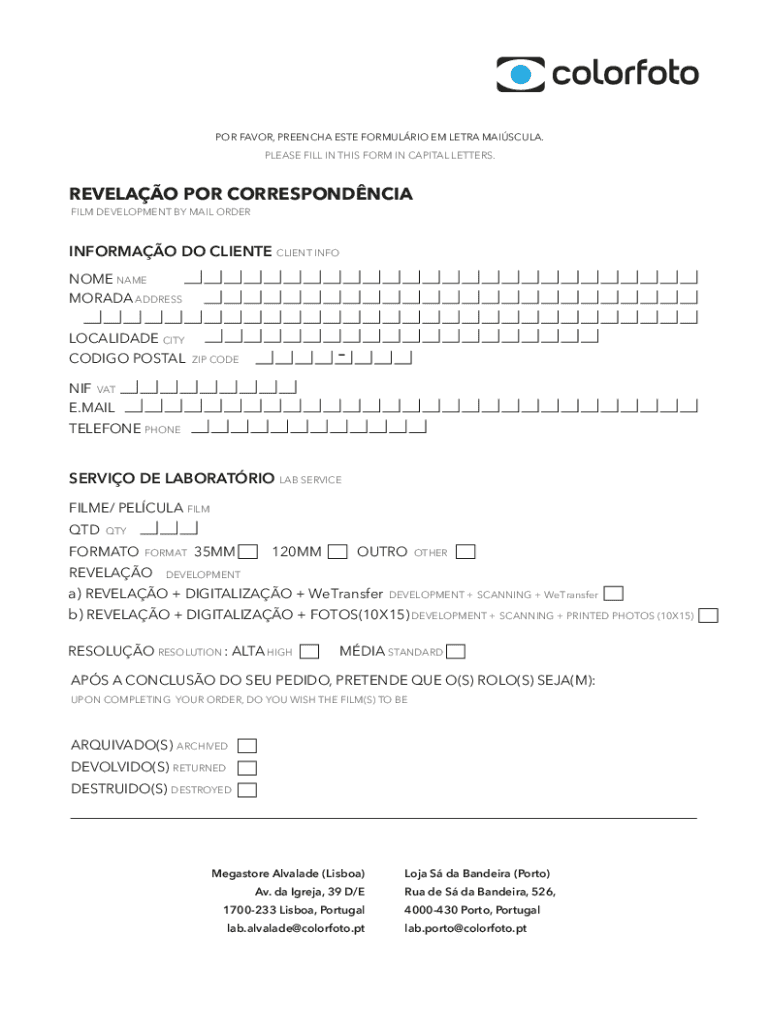 colorfoto

POR FAVOR, PREENCHA ESTE FORMULÁRIO EM LETRA MAIÚSCULA.
PLEASE FILL IN THIS FORM IN CAPITAL LETTERS.

REVELAÇÃO POR CORRESPONDÊNCIA
FILM DEVELOPMENT BY MAIL ORDER

INFORMAÇÃO DO CLIENTE CLIENT INFO

NOME NAME
MORADA ADDRESS
LOCALIDADE CITY
CODIGO POSTAL ZIP CODE -

NIF VAT
E.MAIL
TELEFONE PHONE

SERVIÇO DE LABORATÓRIO LAB SERVICE

FILME/ PELÍCULA FILM
QTD QTY
FORMATO FORMAT 35MM 120MM OUTRO OTHER
REVELAÇÃO DEVELOPMENT
a) REVELAÇÃO + DIGITALIZAÇÃO + WeTransfer DEVELOPMENT + SCANNING + WeTransfer
b) REVELAÇÃO + DIGITALIZAÇÃO + FOTOS(10X15) DEVELOPMENT + SCANNING + PRINTED PHOTOS (10X15)

RESOLUÇÃO RESOLUTION : ALTA HIGH MÉDIA STANDARD

APÓS A CONCLUSÃO DO SEU PEDIDO, PRETENDE QUE O(S) ROLO(S) SEJA(M):
UPON COMPLETING YOUR ORDER, DO YOU WISH THE FILM(S) TO BE

ARQUIVADO(S) ARCHIVED
DEVOLVIDO(S) RETURNED
DESTRUIDO(S) DESTROYED

Megastore Alvalade (Lisboa)
Av. da Igreja, 39 D/E
1700-233 Lisboa, Portugal
lab.alvalade@colorfoto.pt

Loja Sá da Bandeira (Porto)
Rua de Sá da Bandeira, 526,
4000-430 Porto, Portugal
lab.porto@colorfoto.pt